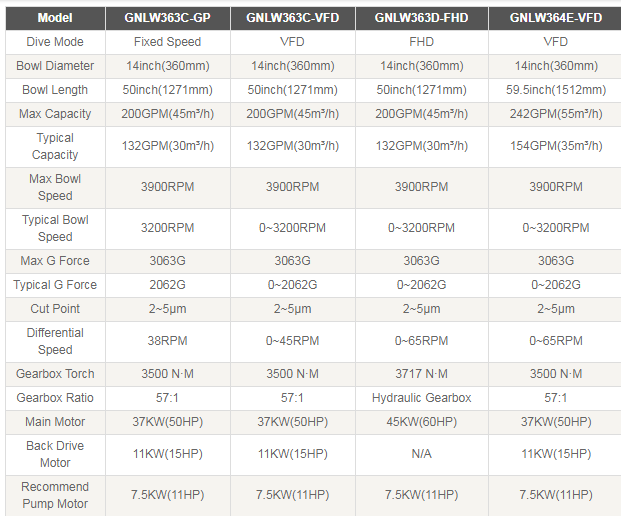 | Model | GNLW363C-GP | GNLW363C-VFD | GNLW363D-FHD | GNLW364E-VFD |
|---|---|---|---|---|
| Dive Mode | Fixed Speed | VFD | FHD | VFD |
| Bowl Diameter | 14inch(360mm) | 14inch(360mm) | 14inch(360mm) | 14inch(360mm) |
| Bowl Length | 50inch(1271mm) | 50inch(1271mm) | 50inch(1271mm) | 59.5inch(1512mm) |
| Max Capacity | 200GPM(45m³/h) | 200GPM(45m³/h) | 200GPM(45m³/h) | 242GPM(55m³/h) |
| Typical Capacity | 132GPM(30m³/h) | 132GPM(30m³/h) | 132GPM(30m³/h) | 154GPM(35m³/h) |
| Max Bowl Speed | 3900RPM | 3900RPM | 3900RPM | 3900RPM |
| Typical Bowl Speed | 3200RPM | 0~3200RPM | 0~3200RPM | 0~3200RPM |
| Max G Force | 3063G | 3063G | 3063G | 3063G |
| Typical G Force | 2062G | 0~2062G | 0~2062G | 0~2062G |
| Cut Point | 2~5μm | 2~5μm | 2~5μm | 2~5μm |
| Differential Speed | 38RPM | 0~45RPM | 0~65RPM | 0~65RPM |
| Gearbox Torch | 3500 N·M | 3500 N·M | 3717 N·M | 3500 N·M |
| Gearbox Ratio | 57:1 | 57:1 | Hydraulic Gearbox | 57:1 |
| Main Motor | 37KW(50HP) | 37KW(50HP) | 45KW(60HP) | 37KW(50HP) |
| Back Drive Motor | 11KW(15HP) | 11KW(15HP) | N/A | 11KW(15HP) |
| Recommend Pump Motor | 7.5KW(11HP) | 7.5KW(11HP) | 7.5KW(11HP) | 7.5KW(11HP) |